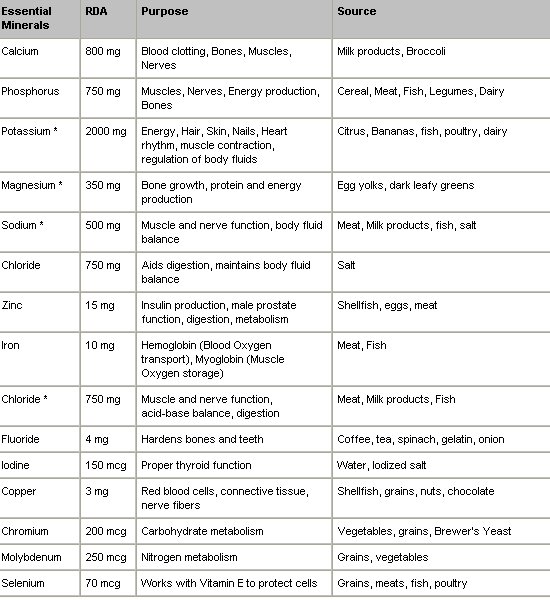 | Essential Minerals | RDA | Purpose | Source |
|---|---|---|---|
| Calcium | 800 mg | Blood clotting, Bones, Muscles, Nerves | Milk products, Broccoli |
| Phosphorus | 750 mg | Muscles, Nerves, Energy production, Bones | Cereal, Meat, Fish, Legumes, Dairy |
| Potassium * | 2000 mg | Energy, Hair, Skin, Nails, Heart rhythm, muscle contraction, regulation of body fluids | Citrus, Bananas, fish, poultry, dairy |
| Magnesium * | 350 mg | Bone growth, protein and energy production | Egg yolks, dark leafy greens |
| Sodium * | 500 mg | Muscle and nerve function, body fluid balance | Meat, Milk products, fish, salt |
| Chloride | 750 mg | Aids digestion, maintains body fluid balance | Salt |
| Zinc | 15 mg | Insulin production, male prostate function, digestion, metabolism | Shellfish, eggs, meat |
| Iron | 10 mg | Hemoglobin (Blood Oxygen transport), Myoglobin (Muscle Oxygen storage) | Meat, Fish |
| Chloride * | 750 mg | Muscle and nerve function, acid-base balance, digestion | Meat, Milk products, Fish |
| Fluoride | 4 mg | Hardens bones and teeth | Coffee, tea, spinach, gelatin, onion |
| Iodine | 150 mcg | Proper thyroid function | Water, Iodized salt |
| Copper | 3 mg | Red blood cells, connective tissue, nerve fibers | Shellfish, grains, nuts, chocolate |
| Chromium | 200 mcg | Carbohydrate metabolism | Vegetables, grains, Brewer's Yeast |
| Molybdenum | 250 mcg | Nitrogen metabolism | Grains, vegetables |
| Selenium | 70 mcg | Works with Vitamin E to protect cells | Grains, meats, fish, poultry |